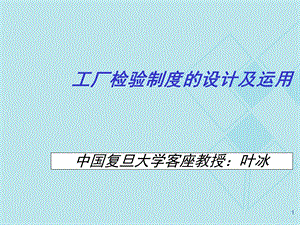 工厂检验制度的设计及运用

中国复旦大学客座教授：叶冰

1